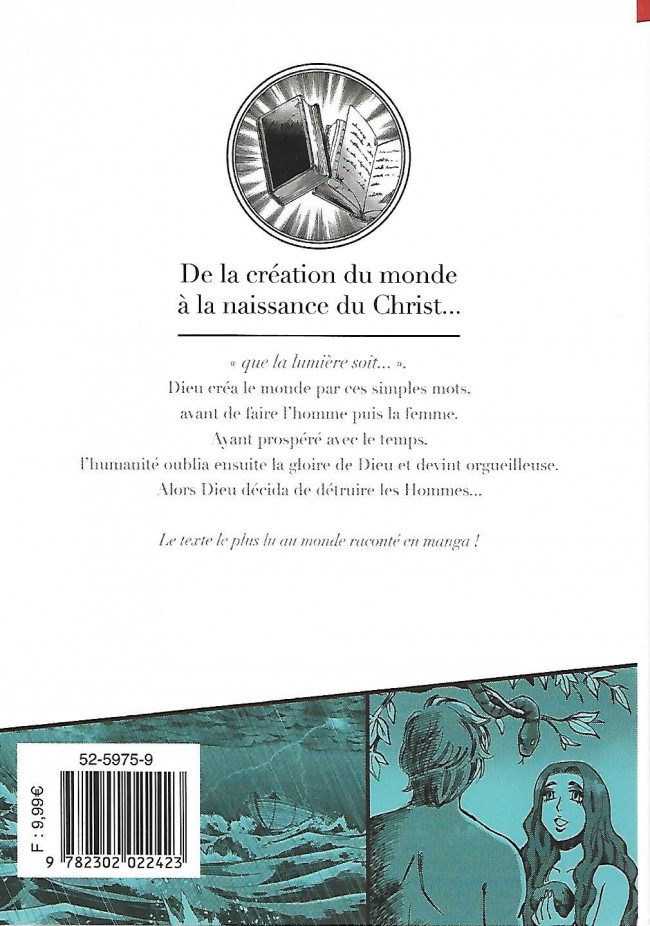 De la création du monde
à la naissance du Christ...

« que la lumière soit... ».
Dieu créa le monde par ces simples mots,
avant de faire l'homme puis la femme.
Ayant prospéré avec le temps,
l'humanité oublia ensuite la gloire de Dieu et devint orgueilleuse.
Alors Dieu décida de détruire les Hommes...

Le texte le plus lu au monde raconté en manga !

52-5975-9

F : 9,99€

9 782302 022423